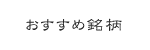 おすすめ銘柄